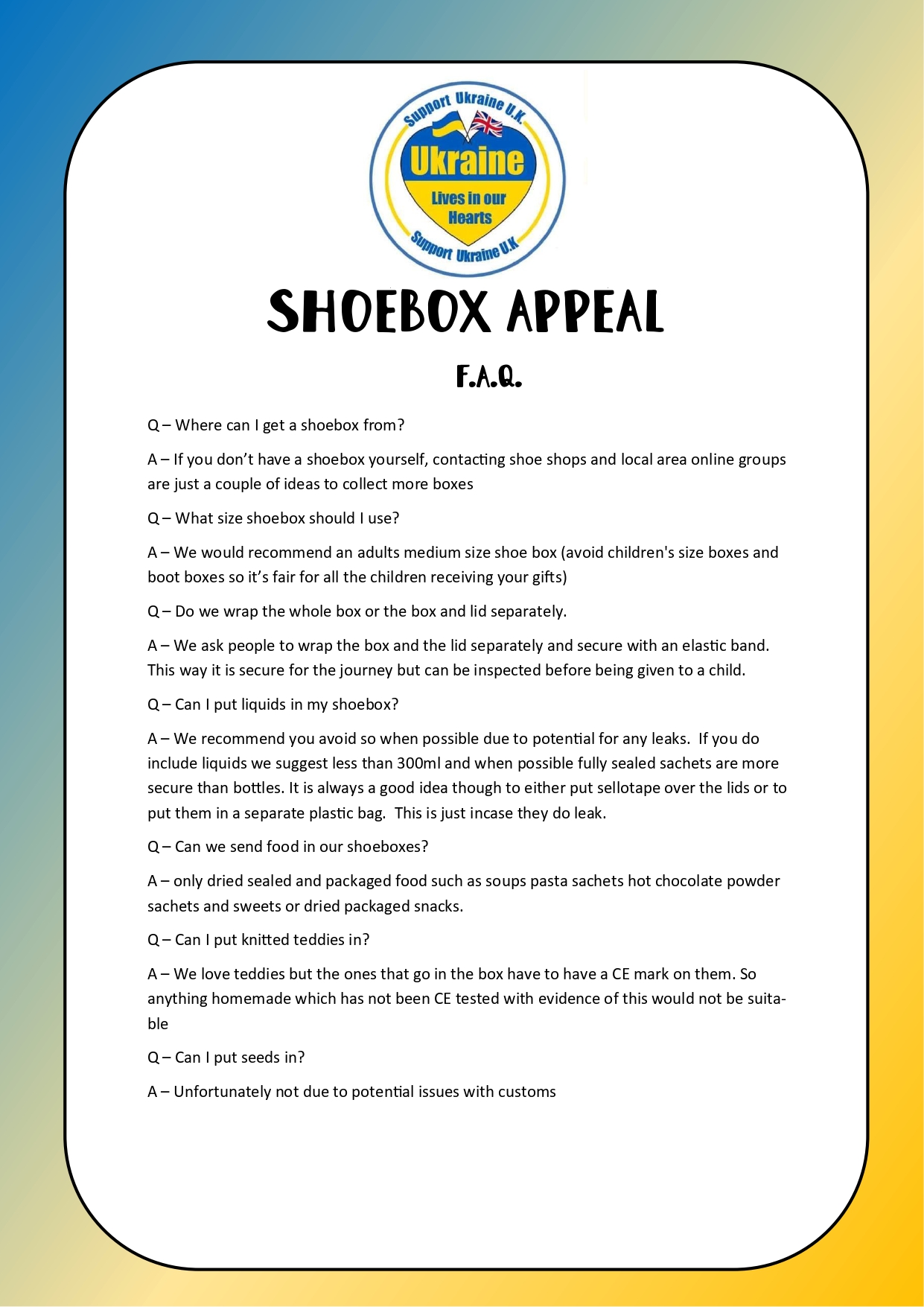 Support Ukraine U.K.

Ukraine

Lives in our Hearts

Support Ukraine U.K

SHOEBOX APPEAL

F.A.Q.

Q – Where can I get a shoebox from?

A – If you don't have a shoebox yourself, contacting shoe shops and local area online groups are just a couple of ideas to collect more boxes

Q – What size shoebox should I use?

A – We would recommend an adults medium size shoe box (avoid children's size boxes and boot boxes so it's fair for all the children receiving your gifts)

Q – Do we wrap the whole box or the box and lid separately.

A – We ask people to wrap the box and the lid separately and secure with an elastic band. This way it is secure for the journey but can be inspected before being given to a child.

Q – Can I put liquids in my shoebox?

A – We recommend you avoid so when possible due to potential for any leaks. If you do include liquids we suggest less than 300ml and when possible fully sealed sachets are more secure than bottles. It is always a good idea though to either put sellotape over the lids or to put them in a separate plastic bag. This is just incase they do leak.

Q – Can we send food in our shoeboxes?

A – only dried sealed and packaged food such as soups pasta sachets hot chocolate powder sachets and sweets or dried packaged snacks.

Q – Can I put knitted teddies in?

A – We love teddies but the ones that go in the box have to have a CE mark on them. So anything homemade which has not been CE tested with evidence of this would not be suitable

Q – Can I put seeds in?

A – Unfortunately not due to potential issues with customs